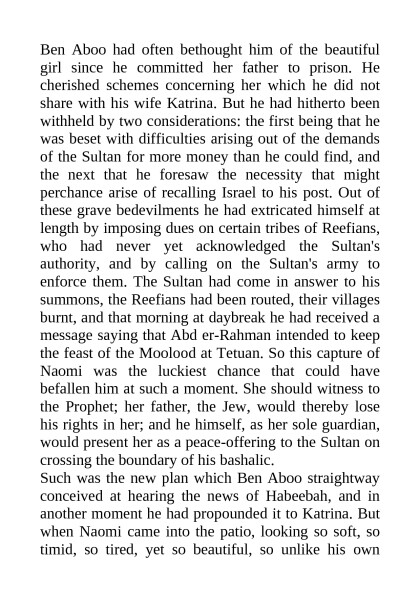 Ben Aboo had often bethought him of the beautiful girl since he committed her father to prison. He cherished schemes concerning her which he did not share with his wife Katrina. But he had hitherto been withheld by two considerations: the first being that he was beset with difficulties arising out of the demands of the Sultan for more money than he could find, and the next that he foresaw the necessity that might perchance arise of recalling Israel to his post. Out of these grave bedevilments he had extricated himself at length by imposing dues on certain tribes of Reefians, who had never yet acknowledged the Sultan's authority, and by calling on the Sultan's army to enforce them. The Sultan had come in answer to his summons, the Reefians had been routed, their villages burnt, and that morning at daybreak he had received a message saying that Abd er-Rahman intended to keep the feast of the Moolood at Tetuan. So this capture of Naomi was the luckiest chance that could have befallen him at such a moment. She should witness to the Prophet; her father, the Jew, would thereby lose his rights in her; and he himself, as her sole guardian, would present her as a peace-offering to the Sultan on crossing the boundary of his bashalic.
Such was the new plan which Ben Aboo straightway conceived at hearing the news of Habeebah, and in another moment he had propounded it to Katrina. But when Naomi came into the patio, looking so soft, so timid, so tired, yet so beautiful, so unlike his own